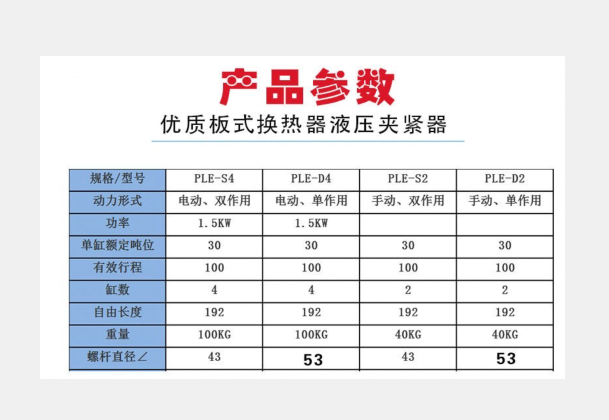 产品参数

优质板式换热器液压夹紧器

| 规格/型号 | PLE-S4 | PLE-D4 | PLE-S2 | PLE-D2 |
|---|---|---|---|---|
| 动力形式 | 电动、双作用 | 电动、单作用 | 手动、双作用 | 手动、单作用 |
| 功率 | 1.5KW | 1.5KW | | |
| 单缸额定吨位 | 30 | 30 | 30 | 30 |
| 有效行程 | 100 | 100 | 100 | 100 |
| 缸数 | 4 | 4 | 2 | 2 |
| 自由长度 | 192 | 192 | 192 | 192 |
| 重量 | 100KG | 100KG | 40KG | 40KG |
| 螺杆直径∠ | 43 | 53 | 43 | 53 |